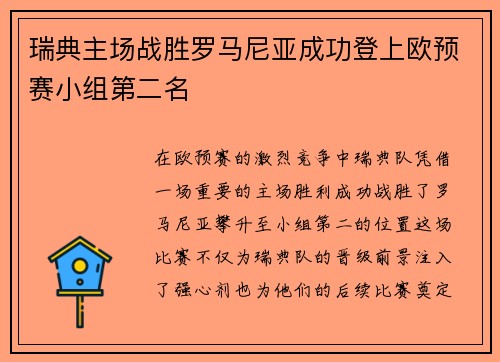 瑞典主场战胜罗马尼亚成功登上欧预赛小组第二名

在欧预赛的激烈竞争中瑞典队凭借一场重要的主场胜利成功战胜了罗马尼亚攀升至小组第二的位置这场比赛不仅为瑞典队的晋级前景注入了强心剂也为他们的后续比赛奠定